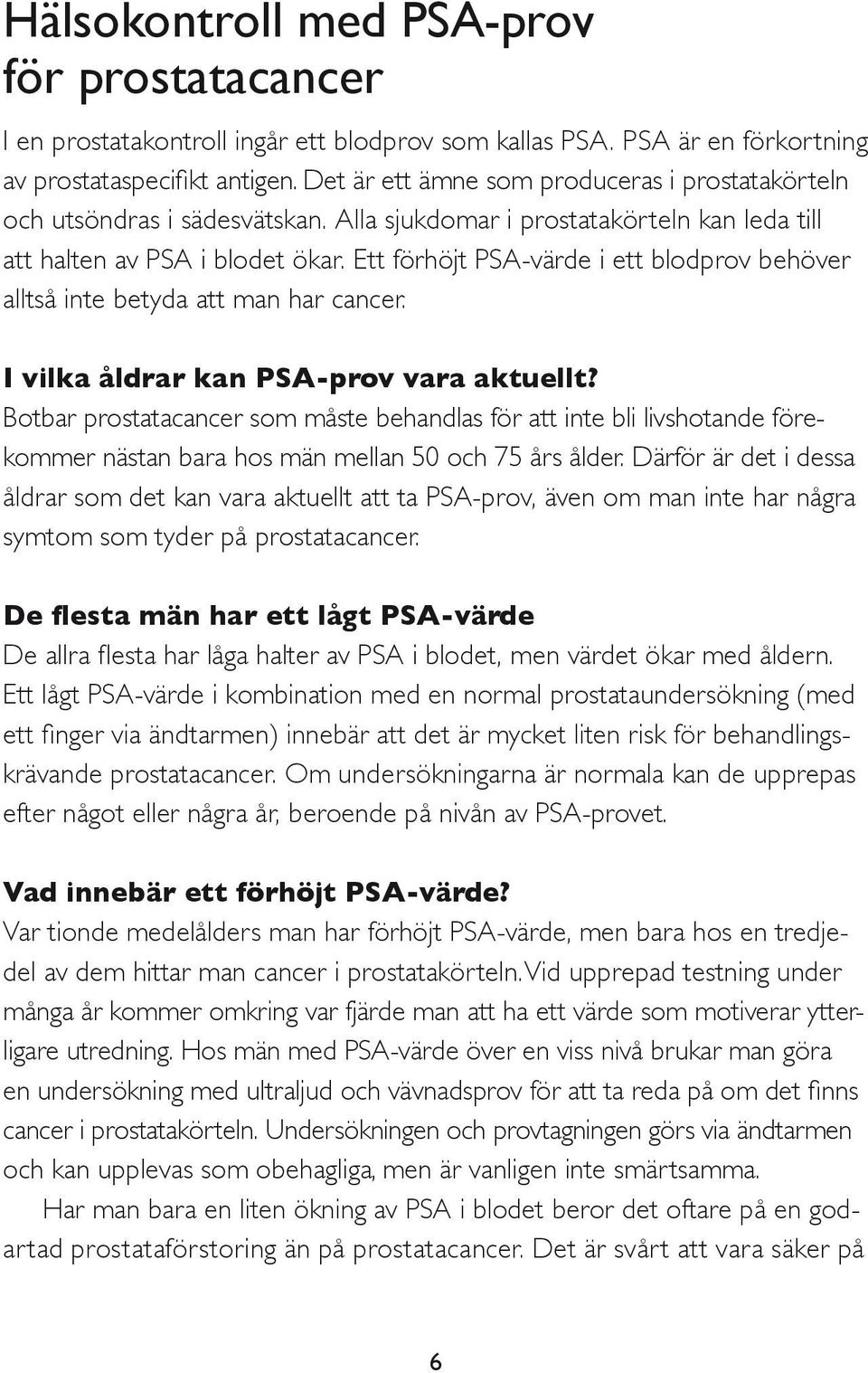 Hälsokontroll med PSA-prov för prostatacancer

I en prostatakontroll ingår ett blodprov som kallas PSA. PSA är en förkortning av prostataspecifikt antigen. Det är ett ämne som produceras i prostatakörteln och utsöndras i sädesvätskan. Alla sjukdomar i prostatakörteln kan leda till att halten av PSA i blodet ökar. Ett förhöjt PSA-värde i ett blodprov behöver alltså inte betyda att man har cancer.

I vilka åldrar kan PSA-prov vara aktuellt?
Botbar prostatacancer som måste behandlas för att inte bli livshotande förekommer nästan bara hos män mellan 50 och 75 års ålder. Därför är det i dessa åldrar som det kan vara aktuellt att ta PSA-prov, även om man inte har några symtom som tyder på prostatacancer.

De flesta män har ett lågt PSA-värde
De allra flesta har låga halter av PSA i blodet, men värdet ökar med åldern. Ett lågt PSA-värde i kombination med en normal prostataundersökning (med ett finger via ändtarmen) innebär att det är mycket liten risk för behandlingskrävande prostatacancer. Om undersökningarna är normala kan de upprepas efter något eller några år, beroende på nivån av PSA-provet.

Vad innebär ett förhöjt PSA-värde?
Var tionde medelålders man har förhöjt PSA-värde, men bara hos en tredjedel av dem hittar man cancer i prostatakörteln. Vid upprepad testning under många år kommer omkring var fjärde man att ha ett värde som motiverar ytterligare utredning. Hos män med PSA-värde över en viss nivå brukar man göra en undersökning med ultraljud och vävnadsprov för att ta reda på om det finns cancer i prostatakörteln. Undersökningen och provtagningen görs via ändtarmen och kan upplevas som obehagliga, men är vanligen inte smärtsamma.

Har man bara en liten ökning av PSA i blodet beror det oftare på en godartad prostataförstoring än på prostatacancer. Det är svårt att vara säker på

6